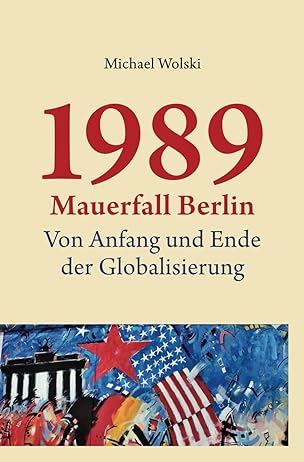 Michael Wolski

1989

Mauerfall Berlin

Von Anfang und Ende der Globalisierung